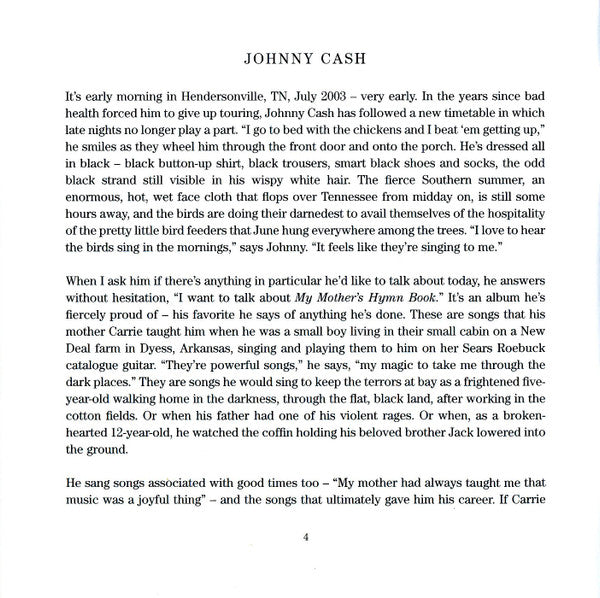 JOHNNY CASH

It's early morning in Hendersonville, TN, July 2003 – very early. In the years since bad health forced him to give up touring, Johnny Cash has followed a new timetable in which late nights no longer play a part. "I go to bed with the chickens and I beat 'em getting up," he smiles as they wheel him through the front door and onto the porch. He's dressed all in black – black button-up shirt, black trousers, smart black shoes and socks, the odd black strand still visible in his wispy white hair. The fierce Southern summer, an enormous, hot, wet face cloth that flops over Tennessee from midday on, is still some hours away, and the birds are doing their darnedest to avail themselves of the hospitality of the pretty little bird feeders that June hung everywhere among the trees. "I love to hear the birds sing in the mornings," says Johnny. "It feels like they're singing to me."

When I ask him if there's anything in particular he'd like to talk about today, he answers without hesitation, "I want to talk about My Mother's Hymn Book." It's an album he's fiercely proud of – his favorite he says of anything he's done. These are songs that his mother Carrie taught him when he was a small boy living in their small cabin on a New Deal farm in Dyess, Arkansas, singing and playing them to him on her Sears Roebuck catalogue guitar. "They're powerful songs," he says, "my magic to take me through the dark places." They are songs he would sing to keep the terrors at bay as a frightened five-year-old walking home in the darkness, through the flat, black land, after working in the cotton fields. Or when his father had one of his violent rages. Or when, as a broken-hearted 12-year-old, he watched the coffin holding his beloved brother Jack lowered into the ground.

He sang songs associated with good times too – "My mother had always taught me that music was a joyful thing" – and the songs that ultimately gave him his career. If Carrie

4